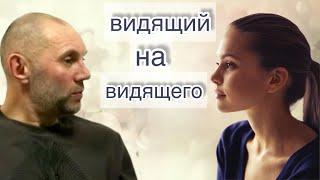 видящий
на
видящего